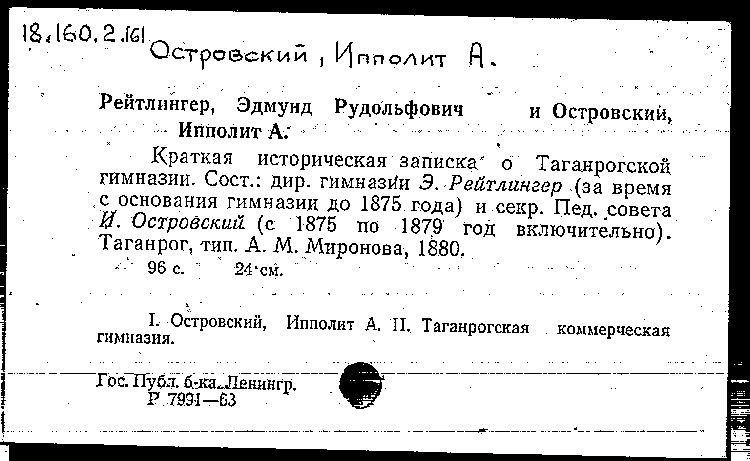 18.160.2.161 Островский, Ипполит А.

Рейтлингер, Эдмунд Рудольфович и Островский, Ипполит А.

Краткая историческая записка о Таганрогской гимназии. Сост.: дир. гимназии Э. Рейтлингер (за время с основания гимназии до 1875 года) и секр. Пед. совета И. Островский (с 1875 по 1879 год включительно). Таганрог, тип. А. М. Миронова, 1880.

96 с. 24 см.

I. Островский, Ипполит А. II. Таганрогская коммерческая гимназия.

Гос. Публ. б-ка. Ленингр.
Р 7991—63